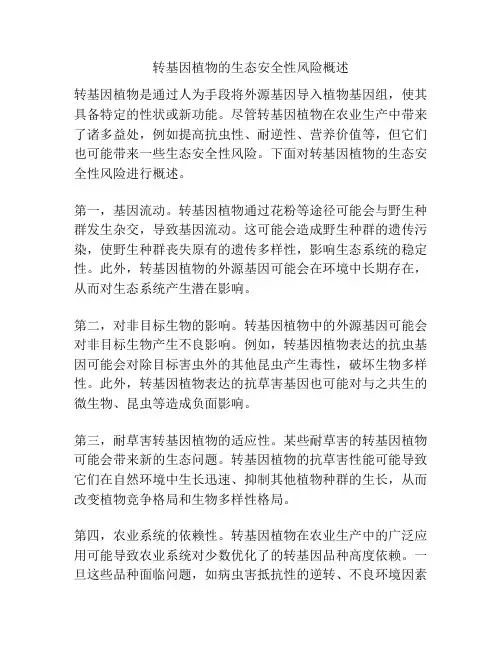 转基因植物的生态安全性风险概述

转基因植物是通过人为手段将外源基因导入植物基因组，使其具备特定的性状或新功能。尽管转基因植物在农业生产中带来了诸多益处，例如提高抗虫性、耐逆性、营养价值等，但它们也可能带来一些生态安全性风险。下面对转基因植物的生态安全性风险进行概述。

第一，基因流动。转基因植物通过花粉等途径可能会与野生种群发生杂交，导致基因流动。这可能会造成野生种群的遗传污染，使野生种群丧失原有的遗传多样性，影响生态系统的稳定性。此外，转基因植物的外源基因可能会在环境中长期存在，从而对生态系统产生潜在影响。

第二，对非目标生物的影响。转基因植物中的外源基因可能会对非目标生物产生不良影响。例如，转基因植物表达的抗虫基因可能会对除目标害虫外的其他昆虫产生毒性，破坏生物多样性。此外，转基因植物表达的抗草害基因也可能对与之共生的微生物、昆虫等造成负面影响。

第三，耐草害转基因植物的适应性。某些耐草害的转基因植物可能会带来新的生态问题。转基因植物的抗草害性能可能导致它们在自然环境中生长迅速、抑制其他植物种群的生长，从而改变植物竞争格局和生物多样性格局。

第四，农业系统的依赖性。转基因植物在农业生产中的广泛应用可能导致农业系统对少数优化了的转基因品种高度依赖。一旦这些品种面临问题，如病虫害抵抗性的逆转、不良环境因素